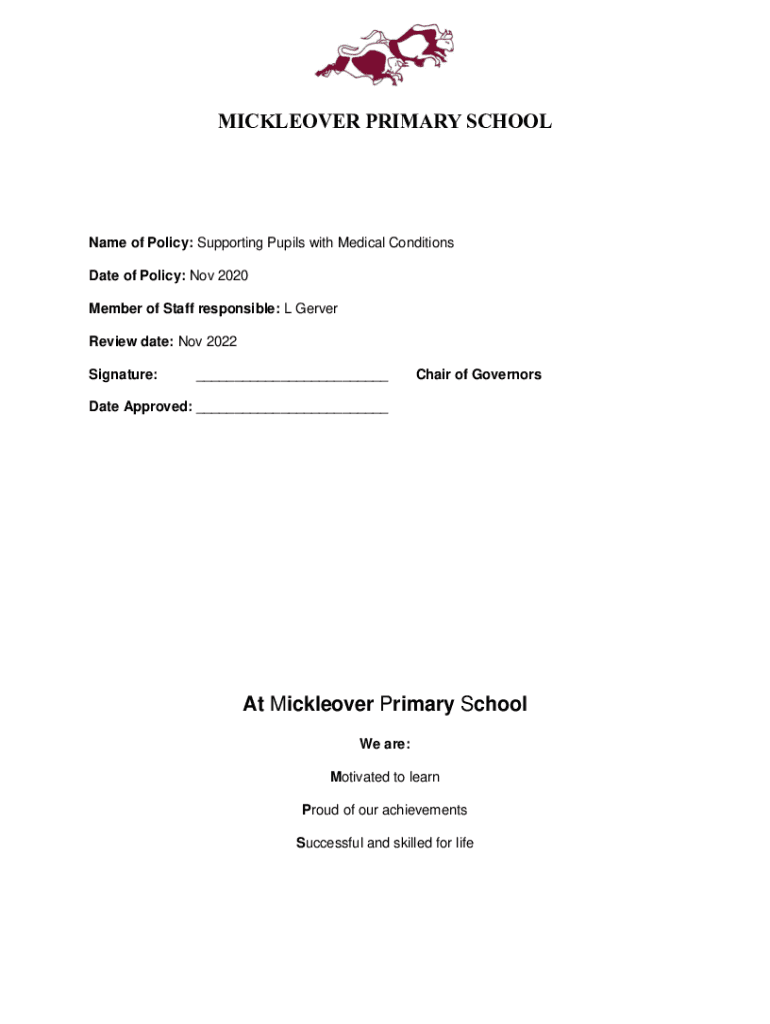 MICKLEOVER PRIMARY SCHOOL

Name of Policy: Supporting Pupils with Medical Conditions

Date of Policy: Nov 2020

Member of Staff responsible: L Gerver

Review date: Nov 2022

Signature: ________________________ Chair of Governors

Date Approved: ________________________

At Mickleover Primary School

We are:

Motivated to learn

Proud of our achievements

Successful and skilled for life